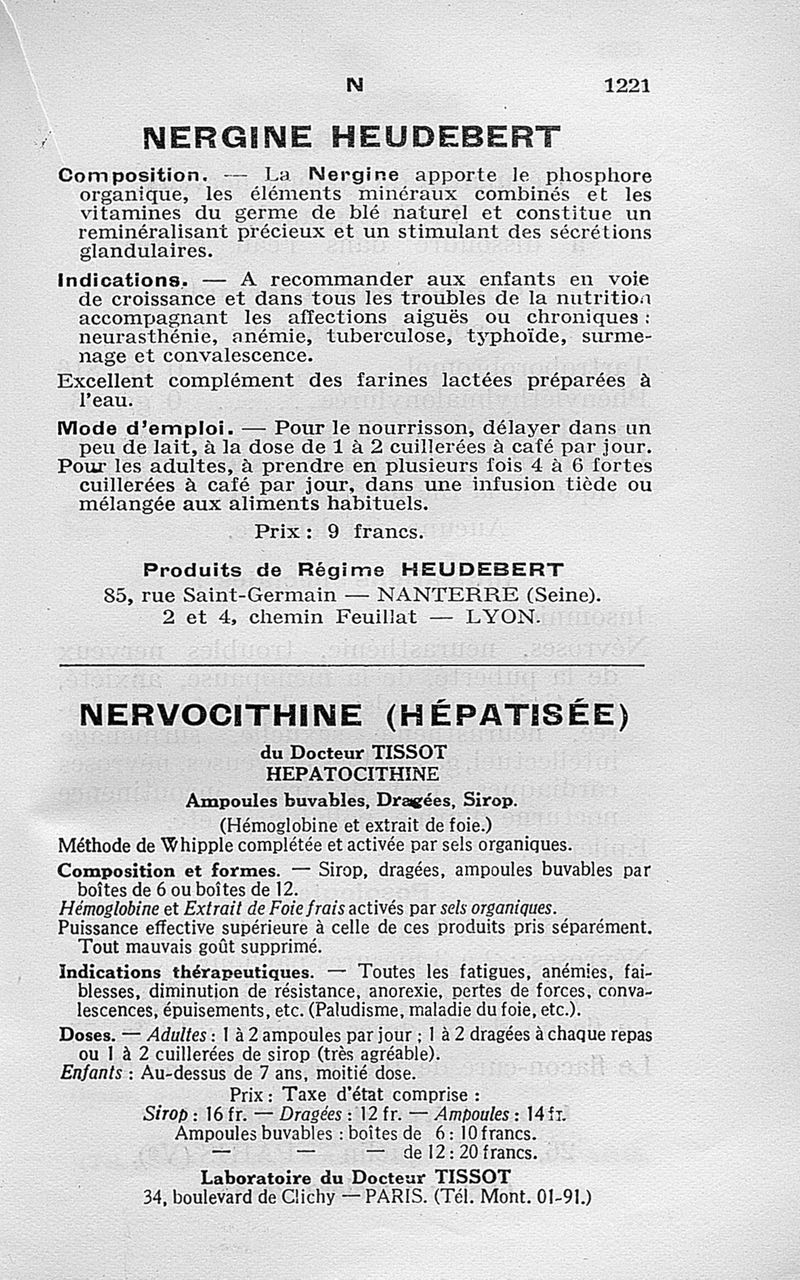 N 1221

NERGINE HEUDEBERT

Composition. — La Nergine apporte le phosphore organique, les éléments minéraux combinés et les vitamines du germe de blé naturel et constitue un reminéralisant précieux et un stimulant des sécrétions glandulaires.

Indications. — A recommander aux enfants en voie de croissance et dans tous les troubles de la nutrition accompagnant les affections aiguës ou chroniques : neurasthénie, anémie, tuberculose, typhoïde, surmenage et convalescence.

Excellent complément des farines lactées préparées à l'eau.

Mode d'emploi. — Pour le nourrisson, délayer dans un peu de lait, à la dose de 1 à 2 cuillerées à café par jour. Pour les adultes, à prendre en plusieurs fois 4 à 6 fortes cuillerées à café par jour, dans une infusion tiède ou mélangée aux aliments habituels.

Prix : 9 francs.

Produits de Régime HEUDEBERT
85, rue Saint-Germain — NANTERRE (Seine).
2 et 4, chemin Feuillat — LYON.

NERVOCITHINE (HÉPATISÉE)
du Docteur TISSOT
HEPATOCITHINE
Ampoules buvables, Dragées, Sirop.
(Hémoglobine et extrait de foie.)

Méthode de Whipple complétée et activée par sels organiques.

Composition et formes. — Sirop, dragées, ampoules buvables par boîtes de 6 ou boîtes de 12.

Hémoglobine et Extrait de Foie frais activés par sels organiques.

Puissance effective supérieure à celle de ces produits pris séparément. Tout mauvais goût supprimé.

Indications thérapeutiques. — Toutes les fatigues, anémies, faiblesses, diminution de résistance, anorexie, pertes de forces, convalescences, épuisements, etc. (Paludisme, maladie du foie, etc.).

Doses. — Adultes : 1 à 2 ampoules par jour ; 1 à 2 dragées à chaque repas ou 1 à 2 cuillerées de sirop (très agréable).
Enfants : Au-dessus de 7 ans, moitié dose.

Prix : Taxe d'état comprise :
Sirop : 16 fr. — Dragées : 12 fr. — Ampoules : 14 fr.
Ampoules buvables : boîtes de 6 : 10 francs.
— — — de 12 : 20 francs.

Laboratoire du Docteur TISSOT
34, boulevard de Clichy — PARIS. (Tél. Mont. 01-91.)